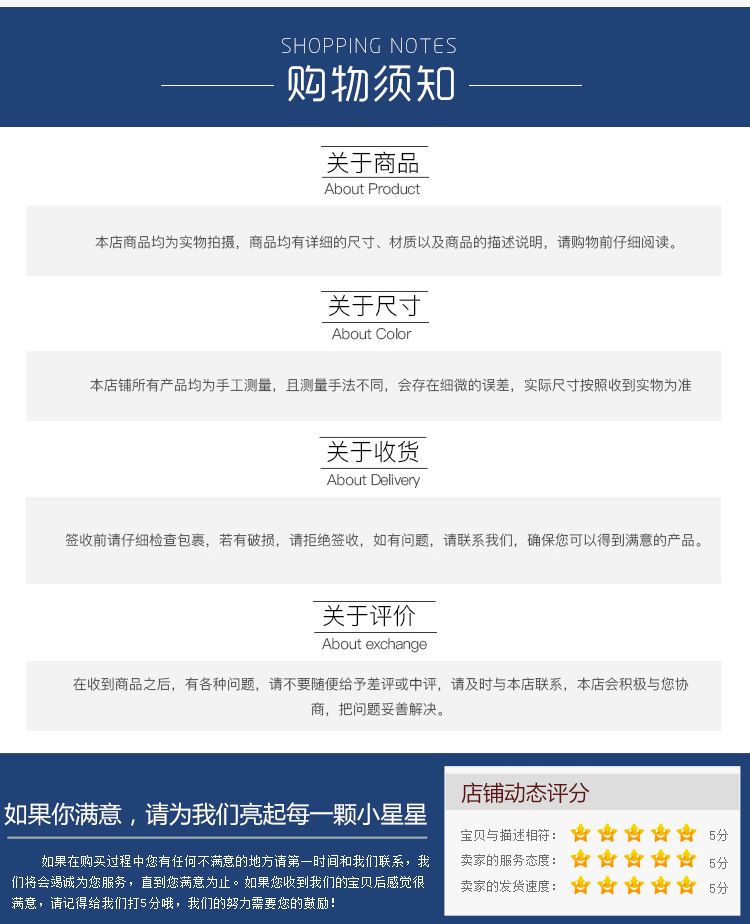 SHOPPING NOTES
购物须知

关于商品
About Product

本店商品均为实物拍摄，商品均有详细的尺寸、材质以及商品的描述说明，请购物前仔细阅读。

关于尺寸
About Color

本店铺所有产品均为手工测量，且测量手法不同，会存在细微的误差，实际尺寸按照收到实物为准

关于收货
About Delivery

签收前请仔细检查包裹，若有破损，请拒绝签收，如有问题，请联系我们，确保您可以得到满意的产品。

关于评价
About exchange

在收到商品之后，有各种问题，请不要随便给予差评或中评，请及时与本店联系，本店会积极与您协商，把问题妥善解决。

如果你满意，请为我们亮起每一颗小星星

如果在购买过程中您有任何不满意的地方请第一时间和我们联系，我们将会竭诚为您服务，直到您满意为止。如果您收到我们的宝贝后感觉很满意，请记得给我们打5分哦，我们的努力需要您的鼓励！

店铺动态评分
宝贝与描述相符： 5分
卖家的服务态度： 5分
卖家的发货速度： 5分